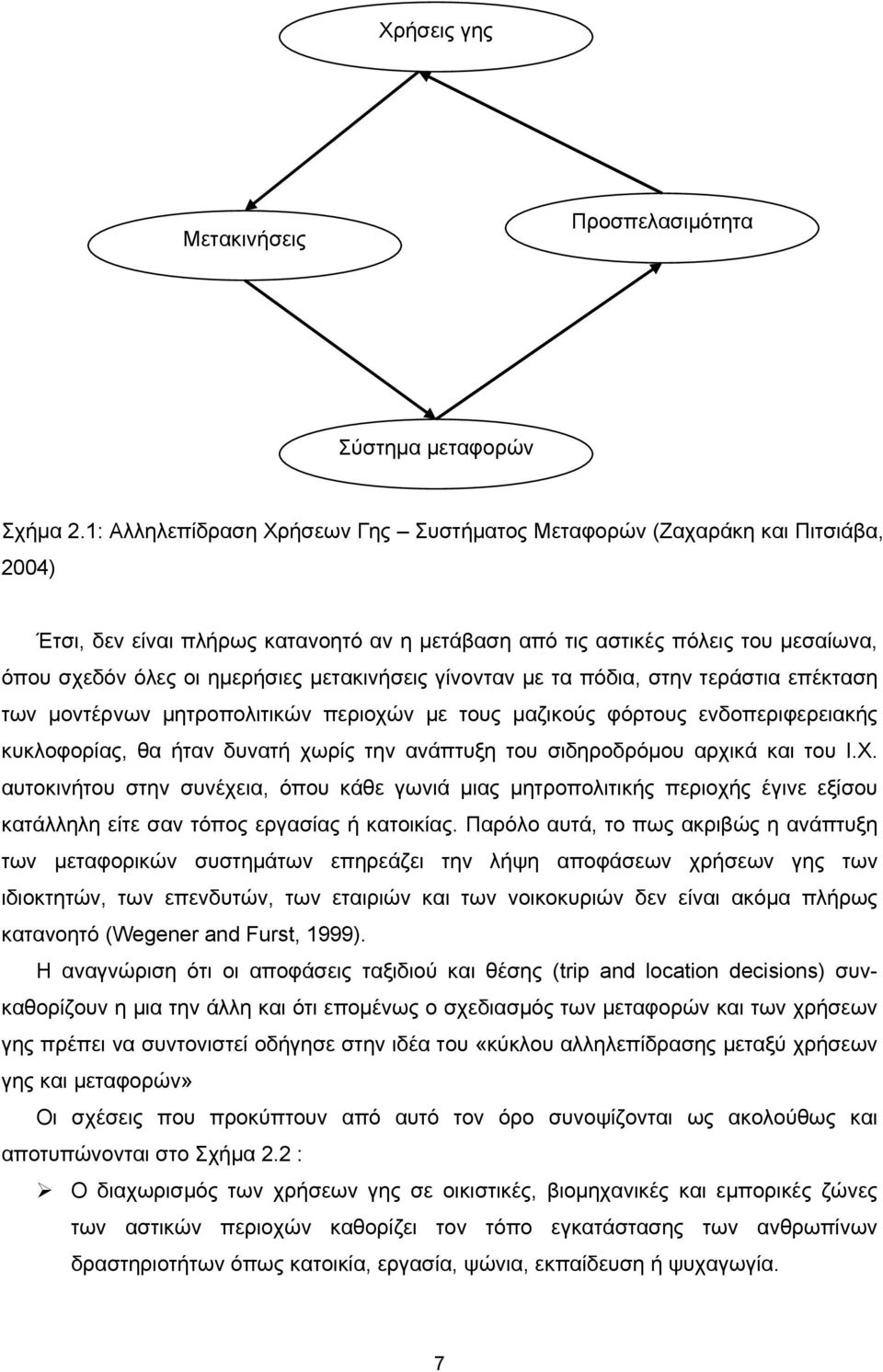 Χρήσεις γης

Μετακινήσεις

Προσπελασιμότητα

Σύστημα μεταφορών

Σχήμα 2.1: Αλληλεπίδραση Χρήσεων Γης – Συστήματος Μεταφορών (Ζαχαράκη και Πιτσιάβα, 2004)

Έτσι, δεν είναι πλήρως κατανοητό αν η μετάβαση από τις αστικές πόλεις του μεσαίωνα, όπου σχεδόν όλες οι ημερήσιες μετακινήσεις γίνονταν με τα πόδια, στην τεράστια επέκταση των μοντέρνων μητροπολιτικών περιοχών με τους μαζικούς φόρτους ενδοπεριφερειακής κυκλοφορίας, θα ήταν δυνατή χωρίς την ανάπτυξη του σιδηροδρόμου αρχικά και του Ι.Χ. αυτοκινήτου στην συνέχεια, όπου κάθε γωνιά μιας μητροπολιτικής περιοχής έγινε εξίσου κατάλληλη είτε σαν τόπος εργασίας ή κατοικίας. Παρόλο αυτά, το πως ακριβώς η ανάπτυξη των μεταφορικών συστημάτων επηρεάζει την λήψη αποφάσεων χρήσεων γης των ιδιοκτητών, των επενδυτών, των εταιριών και των νοικοκυριών δεν είναι ακόμα πλήρως κατανοητό (Wegener and Furst, 1999).

Η αναγνώριση ότι οι αποφάσεις ταξιδιού και θέσης (trip and location decisions) συνκαθορίζουν η μια την άλλη και ότι επομένως ο σχεδιασμός των μεταφορών και των χρήσεων γης πρέπει να συντονιστεί οδήγησε στην ιδέα του «κύκλου αλληλεπίδρασης μεταξύ χρήσεων γης και μεταφορών»

Οι σχέσεις που προκύπτουν από αυτό τον όρο συνοψίζονται ως ακολούθως και αποτυπώνονται στο Σχήμα 2.2 :

➢ Ο διαχωρισμός των χρήσεων γης σε οικιστικές, βιομηχανικές και εμπορικές ζώνες των αστικών περιοχών καθορίζει τον τόπο εγκατάστασης των ανθρωπίνων δραστηριοτήτων όπως κατοικία, εργασία, ψώνια, εκπαίδευση ή ψυχαγωγία.

7